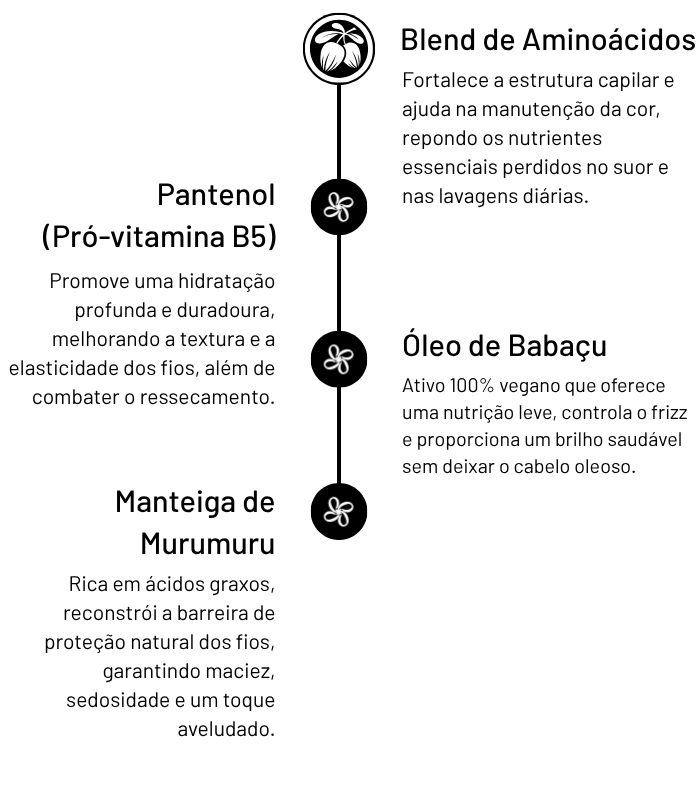 Blend de Aminoácidos

Fortalece a estrutura capilar e ajuda na manutenção da cor, repondo os nutrientes essenciais perdidos no suor e nas lavagens diárias.

Pantenol (Pró-vitamina B5)

Promove uma hidratação profunda e duradoura, melhorando a textura e a elasticidade dos fios, além de combater o ressecamento.

Óleo de Babaçu

Ativo 100% vegano que oferece uma nutrição leve, controla o frizz e proporciona um brilho saudável sem deixar o cabelo oleoso.

Manteiga de Murumuru

Rica em ácidos graxos, reconstrói a barreira de proteção natural dos fios, garantindo maciez, sedosidade e um toque aveludado.